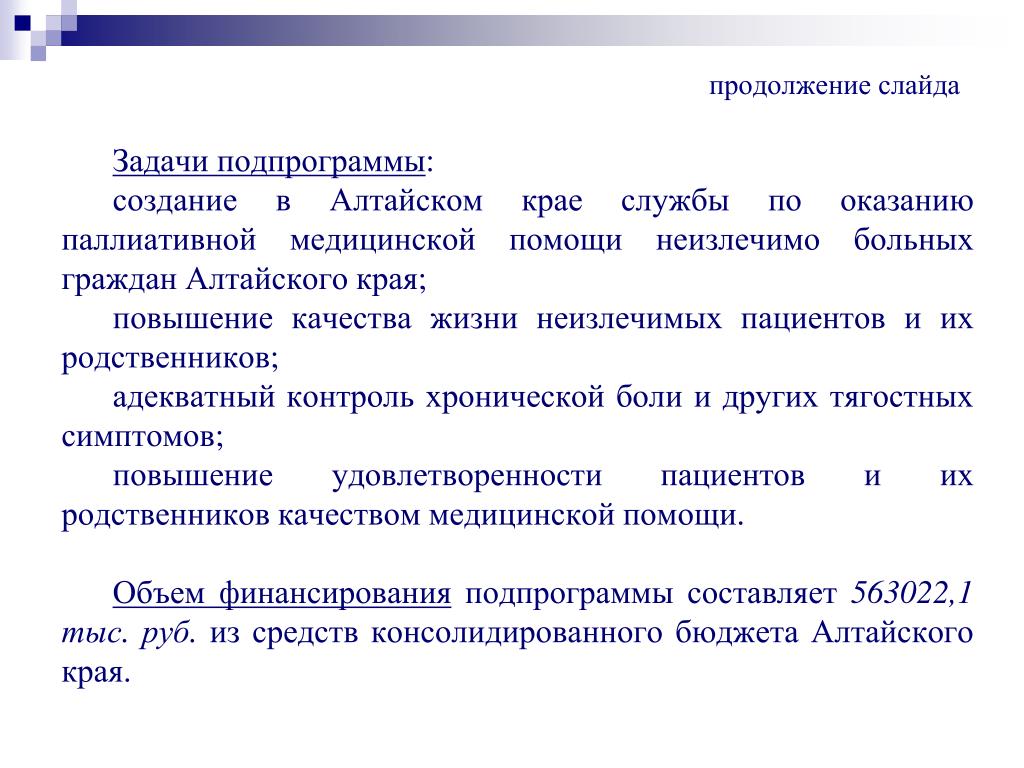 продолжение слайда

Задачи подпрограммы:

создание в Алтайском крае службы по оказанию паллиативной медицинской помощи неизлечимо больных граждан Алтайского края;

повышение качества жизни неизлечимых пациентов и их родственников;

адекватный контроль хронической боли и других тягостных симптомов;

повышение удовлетворенности пациентов и их родственников качеством медицинской помощи.

Объем финансирования подпрограммы составляет 563022,1 тыс. руб. из средств консолидированного бюджета Алтайского края.